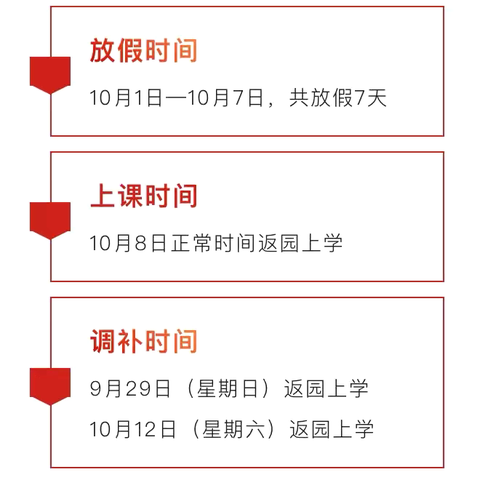 放假时间

10月1日—10月7日，共放假7天

上课时间

10月8日正常时间返园上学

调补时间

9月29日（星期日）返园上学

10月12日（星期六）返园上学